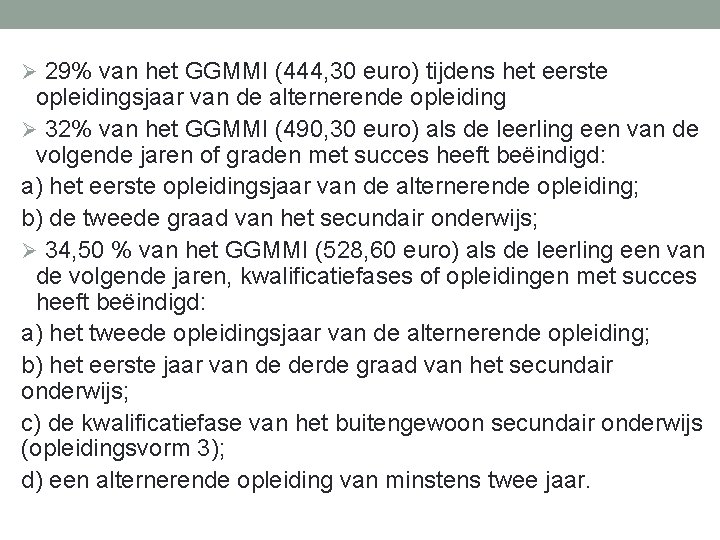 ➢ 29% van het GGMMI (444,30 euro) tijdens het eerste opleidingsjaar van de alternerende opleiding

➢ 32% van het GGMMI (490,30 euro) als de leerling een van de volgende jaren of graden met succes heeft beëindigd:

a) het eerste opleidingsjaar van de alternerende opleiding;

b) de tweede graad van het secundair onderwijs;

➢ 34,50 % van het GGMMI (528,60 euro) als de leerling een van de volgende jaren, kwalificatiefases of opleidingen met succes heeft beëindigd:

a) het tweede opleidingsjaar van de alternerende opleiding;

b) het eerste jaar van de derde graad van het secundair onderwijs;

c) de kwalificatiefase van het buitengewoon secundair onderwijs (opleidingsvorm 3);

d) een alternerende opleiding van minstens twee jaar.